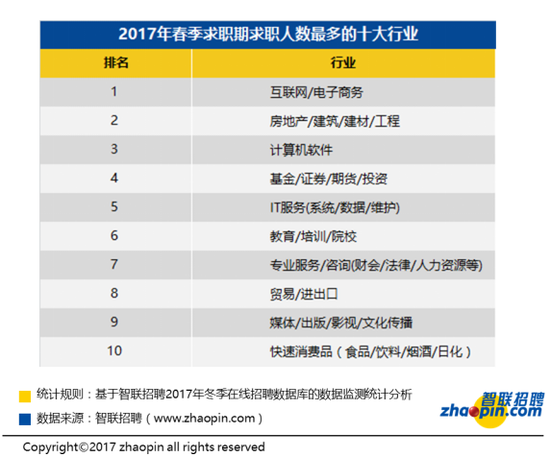 2017年春季求职期求职人数最多的十大行业

| 排名 | 行业 |
|---|---|
| 1 | 互联网/电子商务 |
| 2 | 房地产/建筑/建材/工程 |
| 3 | 计算机软件 |
| 4 | 基金/证券/期货/投资 |
| 5 | IT服务(系统/数据/维护) |
| 6 | 教育/培训/院校 |
| 7 | 专业服务/咨询(财会/法律/人力资源等) |
| 8 | 贸易/进出口 |
| 9 | 媒体/出版/影视/文化传播 |
| 10 | 快速消费品（食品/饮料/烟酒/日化） |

统计规则：基于智联招聘2017年冬季在线招聘数据库的数据监测统计分析

数据来源：智联招聘（www.zhaopin.com）

智联招聘 zhaopin.com

Copyright©2017 zhaopin all rights reserved